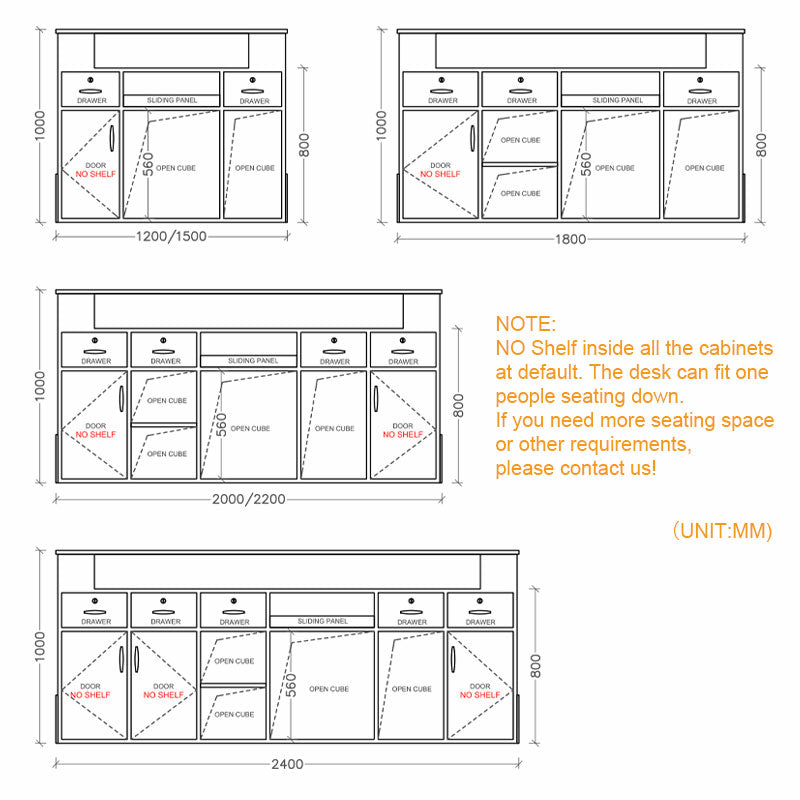 1000
DRAWER
SLIDING PANEL
DRAWER
DOOR
NO SHELF
560
OPEN CUBE
OPEN CUBE
800
1200/1500

1000
DRAWER
DRAWER
SLIDING PANEL
DRAWER
DOOR
NO SHELF
OPEN CUBE
OPEN CUBE
560
OPEN CUBE
OPEN CUBE
800
1800

1000
DRAWER
DRAWER
SLIDING PANEL
DRAWER
DRAWER
DOOR
NO SHELF
OPEN CUBE
OPEN CUBE
560
OPEN CUBE
OPEN CUBE
DOOR
NO SHELF
800
2000/2200

NOTE:
NO Shelf inside all the cabinets at default. The desk can fit one people seating down.
If you need more seating space or other requirements, please contact us!

(UNIT:MM)

1000
DRAWER
DRAWER
DRAWER
SLIDING PANEL
DRAWER
DRAWER
DOOR
NO SHELF
DOOR
NO SHELF
OPEN CUBE
OPEN CUBE
560
OPEN CUBE
OPEN CUBE
DOOR
NO SHELF
800
2400